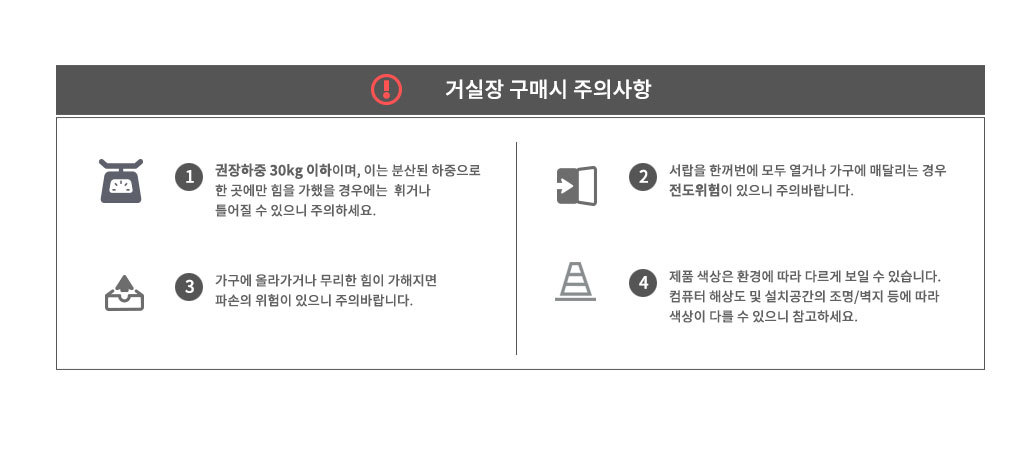 거실장 구매시 주의사항

1 권장하중 30kg 이하이며, 이는 분산된 하중으로 한 곳에만 힘을 가했을 경우에는 휘거나 틀어질 수 있으니 주의하세요.

3 가구에 올라가거나 무리한 힘이 가해지면 파손의 위험이 있으니 주의바랍니다.

2 서랍을 한꺼번에 모두 열거나 가구에 매달리는 경우 전도위험이 있으니 주의바랍니다.

4 제품 색상은 환경에 따라 다르게 보일 수 있습니다. 컴퓨터 해상도 및 설치공간의 조명/벽지 등에 따라 색상이 다를 수 있으니 참고하세요.